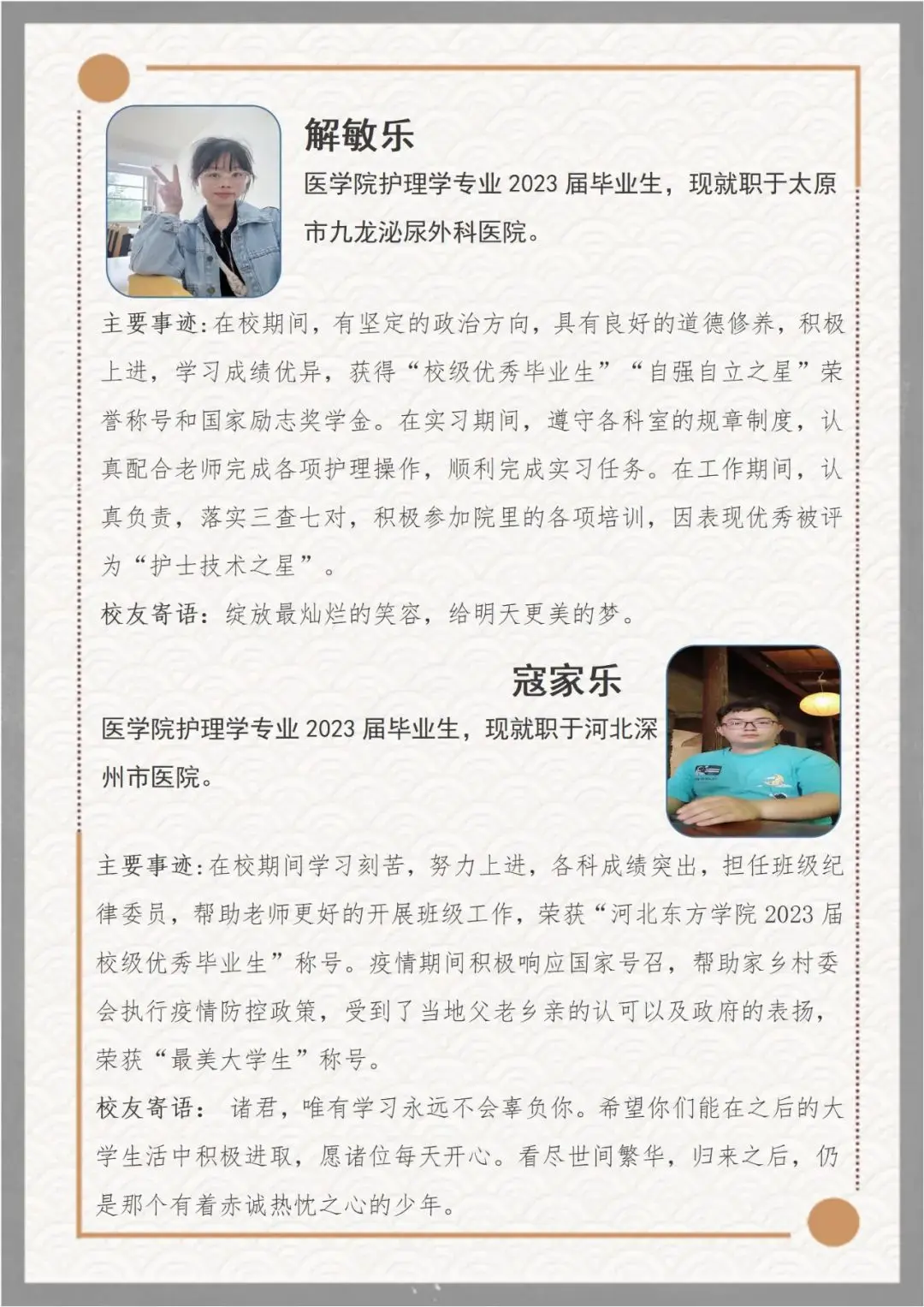 解敏乐

医学院护理学专业 2023 届毕业生，现就职于太原市九龙泌尿外科医院。

主要事迹：在校期间，有坚定的政治方向，具有良好的道德修养，积极上进，学习成绩优异，获得“校级优秀毕业生”“自强自立之星”荣誉称号和国家励志奖学金。在实习期间，遵守各科室的规章制度，认真配合老师完成各项护理操作，顺利完成实习任务。在工作期间，认真负责，落实三查七对，积极参加院里的各项培训，因表现优秀被评为“护士技术之星”。

校友寄语：绽放最灿烂的笑容，给明天更美的梦。

寇家乐

医学院护理学专业 2023 届毕业生，现就职于河北深州市医院。

主要事迹：在校期间学习刻苦，努力上进，各科成绩突出，担任班级纪律委员，帮助老师更好的开展班级工作，荣获“河北东方学院 2023 届校级优秀毕业生”称号。疫情期间积极响应国家号召，帮助家乡村委会执行疫情防控政策，受到了当地父老乡亲的认可以及政府的表扬，荣获“最美大学生”称号。

校友寄语： 诸君，唯有学习永远不会辜负你。希望你们能在之后的大学生活中积极进取，愿诸位每天开心。看尽世间繁华，归来之后，仍是那个有着赤诚热忱之心的少年。